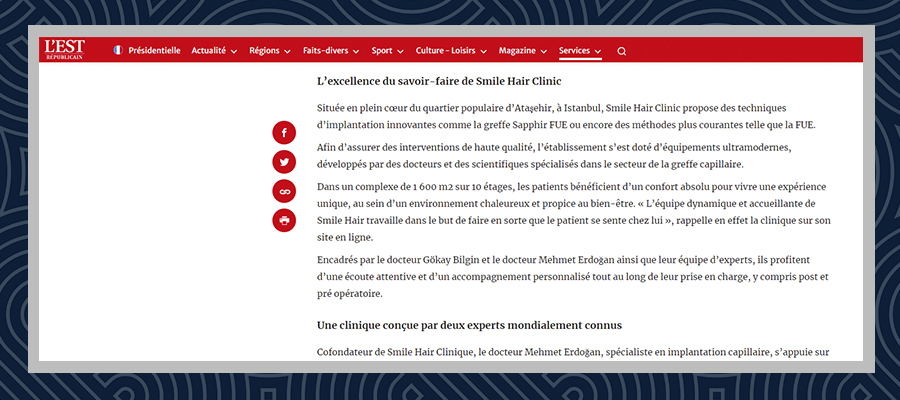 L'EST RÉPUBLICAIN

Présidentielle Actualité Régions Faits-divers Sport Culture - Loisirs Magazine Services

L'excellence du savoir-faire de Smile Hair Clinic

Située en plein cœur du quartier populaire d'Ataşehir, à Istanbul, Smile Hair Clinic propose des techniques d'implantation innovantes comme la greffe Sapphir FUE ou encore des méthodes plus courantes telle que la FUE.

Afin d'assurer des interventions de haute qualité, l'établissement s'est doté d'équipements ultramodernes, développés par des docteurs et des scientifiques spécialisés dans le secteur de la greffe capillaire.

Dans un complexe de 1 600 m2 sur 10 étages, les patients bénéficient d'un confort absolu pour vivre une expérience unique, au sein d'un environnement chaleureux et propice au bien-être. « L'équipe dynamique et accueillante de Smile Hair travaille dans le but de faire en sorte que le patient se sente chez lui », rappelle en effet la clinique sur son site en ligne.

Encadrés par le docteur Gökay Bilgin et le docteur Mehmet Erdoğan ainsi que leur équipe d'experts, ils profitent d'une écoute attentive et d'un accompagnement personnalisé tout au long de leur prise en charge, y compris post et pré opératoire.

Une clinique conçue par deux experts mondialement connus

Cofondateur de Smile Hair Clinique, le docteur Mehmet Erdoğan, spécialiste en implantation capillaire, s'appuie sur